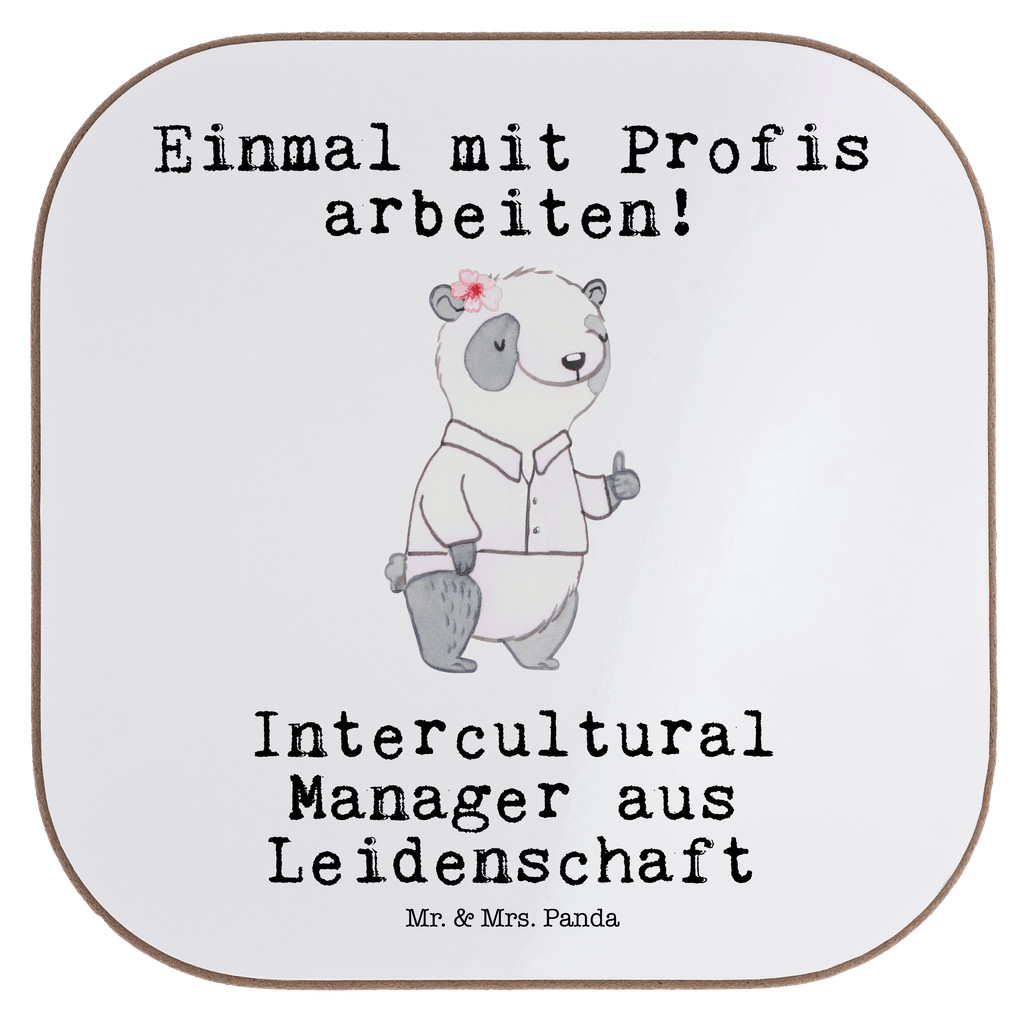 Einmal mit Profis arbeiten!

Intercultural Manager aus Leidenschaft

Mr. & Mrs. Panda